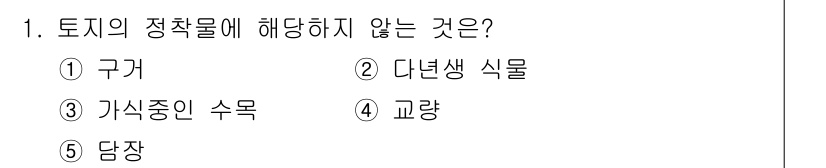 1. 토지의 정착물에 해당하지 않는 것은?

① 구거
② 다년생 식물
③ 가식중인 수목
④ 교량
⑤ 담장